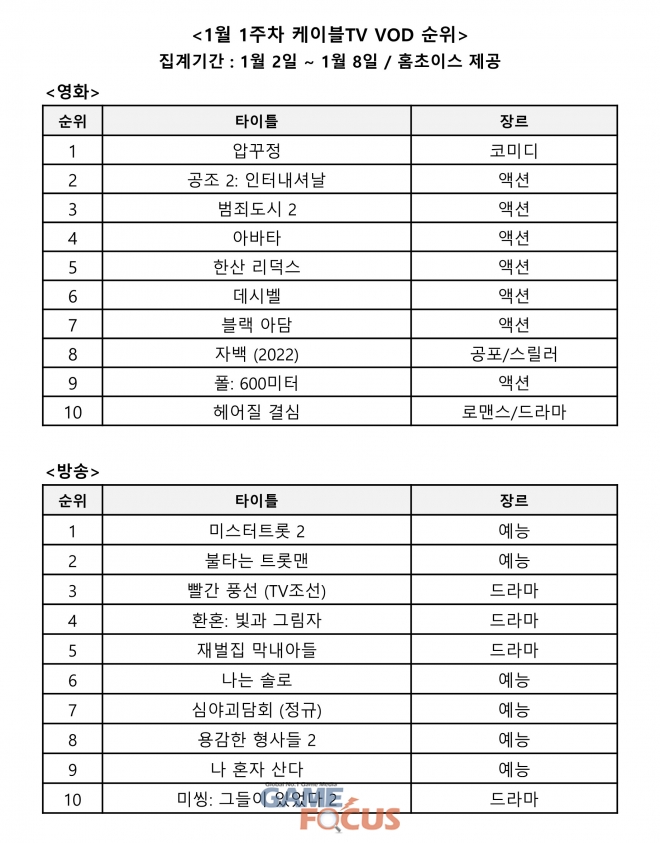 <1월 1주차 케이블TV VOD 순위>
집계기간 : 1월 2일 ~ 1월 8일 / 홈초이스 제공

<영화>

| 순위 | 타이틀 | 장르 |
|---|---|---|
| 1 | 압꾸정 | 코미디 |
| 2 | 공조 2: 인터내셔날 | 액션 |
| 3 | 범죄도시 2 | 액션 |
| 4 | 아바타 | 액션 |
| 5 | 한산 리덕스 | 액션 |
| 6 | 데시벨 | 액션 |
| 7 | 블랙 아담 | 액션 |
| 8 | 자백 (2022) | 공포/스릴러 |
| 9 | 폴: 600미터 | 액션 |
| 10 | 헤어질 결심 | 로맨스/드라마 |

<방송>

| 순위 | 타이틀 | 장르 |
|---|---|---|
| 1 | 미스터트롯 2 | 예능 |
| 2 | 불타는 트롯맨 | 예능 |
| 3 | 빨간 풍선 (TV조선) | 드라마 |
| 4 | 환혼: 빛과 그림자 | 드라마 |
| 5 | 재벌집 막내아들 | 드라마 |
| 6 | 나는 솔로 | 예능 |
| 7 | 심야괴담회 (정규) | 예능 |
| 8 | 용감한 형사들 2 | 예능 |
| 9 | 나 혼자 산다 | 예능 |
| 10 | 미씽: 그들이 있었다 2 | 드라마 |

GAME FOCUS